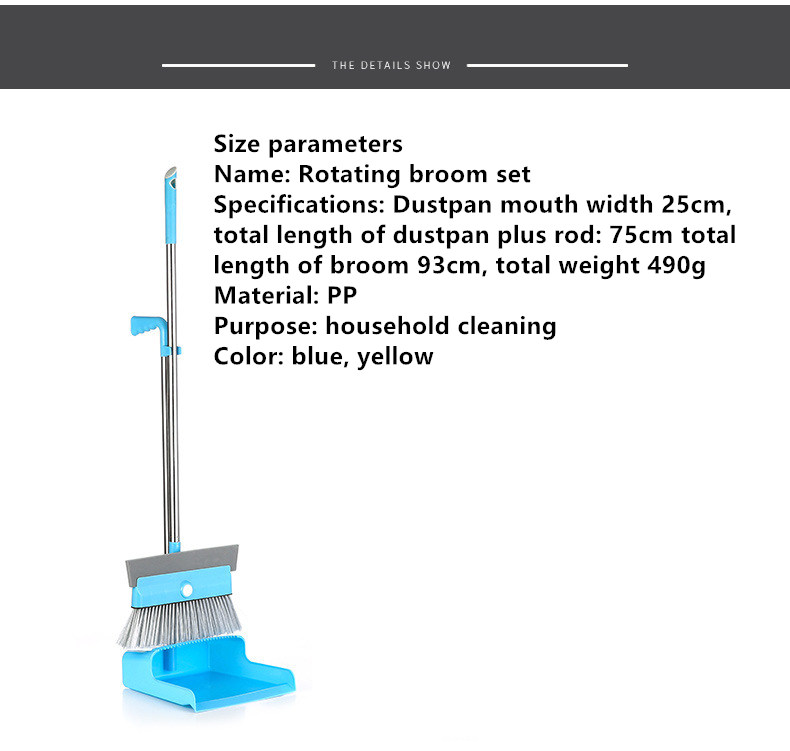 THE DETAILS SHOW

Size parameters
Name: Rotating broom set
Specifications: Dustpan mouth width 25cm, total length of dustpan plus rod: 75cm total length of broom 93cm, total weight 490g
Material: PP
Purpose: household cleaning
Color: blue, yellow